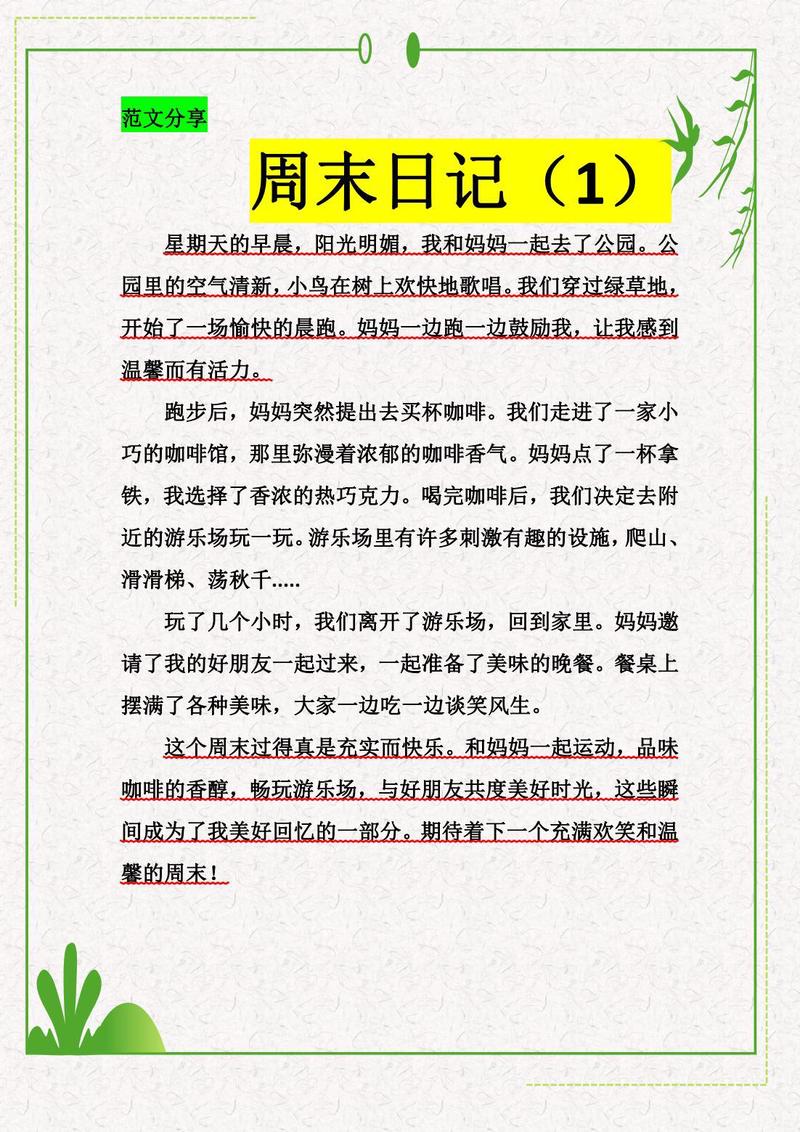 范文分享

周末日记（1）

星期天的早晨，阳光明媚，我和妈妈一起去了公园。公园里的空气清新，小鸟在树上欢快地歌唱。我们穿过绿草地，开始了一场愉快的晨跑。妈妈一边跑一边鼓励我，让我感到温馨而有活力。

跑步后，妈妈突然提出去买杯咖啡。我们走进了一家小巧的咖啡馆，那里弥漫着浓郁的咖啡香气。妈妈点了一杯拿铁，我选择了香浓的热巧克力。喝完咖啡后，我们决定去附近的游乐场玩一玩。游乐场里有许多刺激有趣的设施，爬山、滑滑梯、荡秋千.....

玩了几个小时，我们离开了游乐场，回到家里。妈妈邀请了我的好朋友一起过来，一起准备了美味的晚餐。餐桌上摆满了各种美味，大家一边吃一边谈笑风生。

这个周末过得真是充实而快乐。和妈妈一起运动，品味咖啡的香醇，畅玩游乐场，与好朋友共度美好时光，这些瞬间成为了我美好回忆的一部分。期待着下一个充满欢笑和温馨的周末！